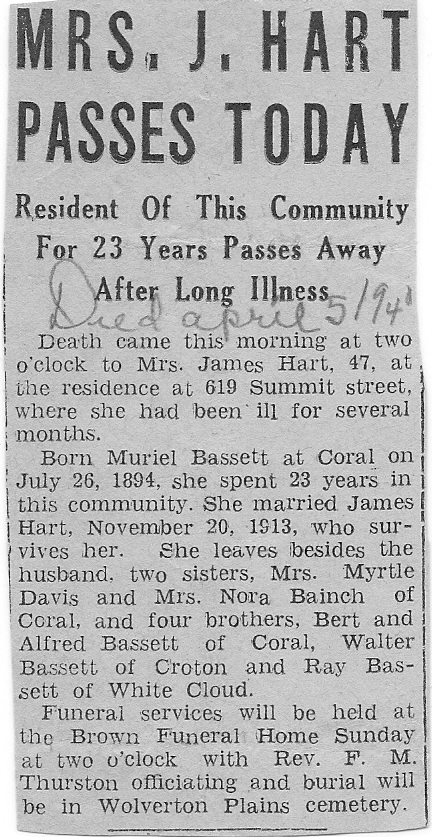 MRS. J. HART PASSES TODAY

Resident Of This Community For 23 Years Passes Away After Long Illness

Died april 5/1940

Death came this morning at two o'clock to Mrs. James Hart, 47, at the residence at 619 Summit street, where she had been ill for several months.

Born Muriel Bassett at Coral on July 26, 1894, she spent 23 years in this community. She married James Hart, November 20, 1913, who survives her. She leaves besides the husband, two sisters, Mrs. Myrtle Davis and Mrs. Nora Bainch of Coral, and four brothers, Bert and Alfred Bassett of Coral, Walter Bassett of Croton and Ray Bassett of White Cloud.

Funeral services will be held at the Brown Funeral Home Sunday at two o'clock with Rev. F. M. Thurston officiating and burial will be in Wolverton Plains cemetery.